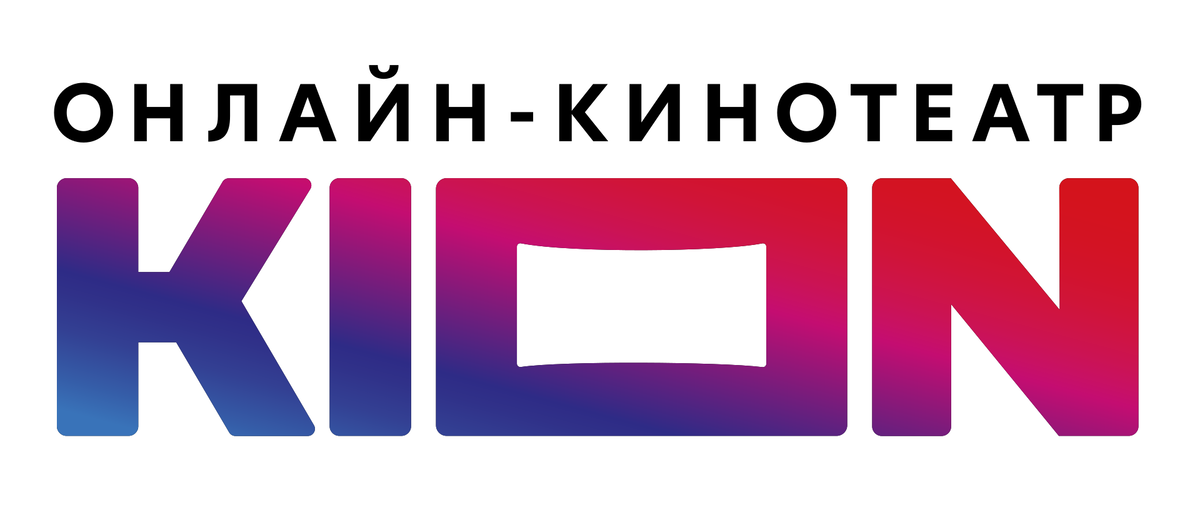 ОНЛАЙН-КИНОТЕАТР
KION